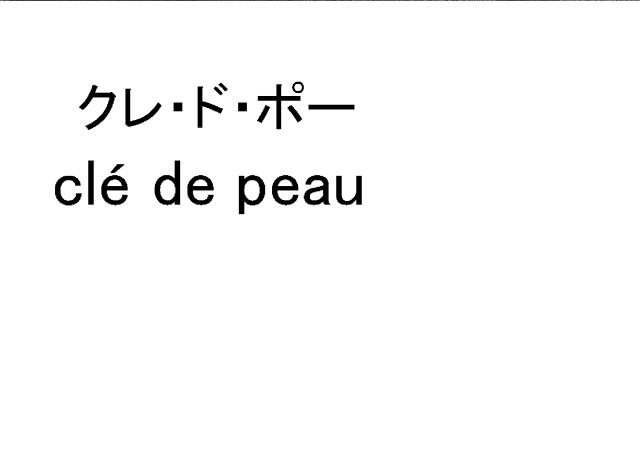 クレ・ド・ポー
clé de peau